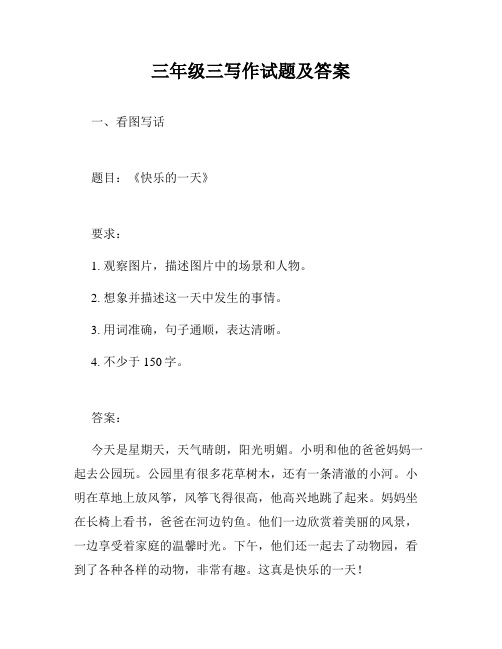 三年级三写作试题及答案

一、看图写话

题目：《快乐的一天》

要求：

1. 观察图片，描述图片中的场景和人物。

2. 想象并描述这一天中发生的事情。

3. 用词准确，句子通顺，表达清晰。

4. 不少于 150 字。

答案：

今天是星期天，天气晴朗，阳光明媚。小明和他的爸爸妈妈一起去公园玩。公园里有很多花草树木，还有一条清澈的小河。小明在草地上放风筝，风筝飞得很高，他高兴地跳了起来。妈妈坐在长椅上看书，爸爸在河边钓鱼。他们一边欣赏着美丽的风景，一边享受着家庭的温馨时光。下午，他们还一起去了动物园，看到了各种各样的动物，非常有趣。这真是快乐的一天！